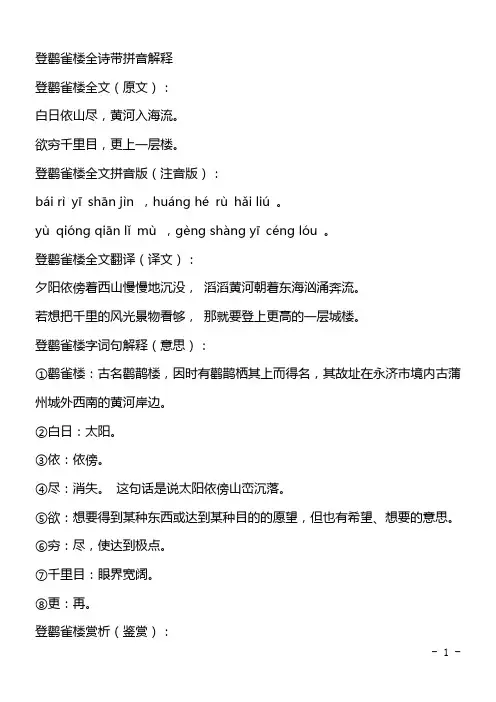 登鹳雀楼全诗带拼音解释

登鹳雀楼全文（原文）：

白日依山尽，黄河入海流。

欲穷千里目，更上一层楼。

登鹳雀楼全文拼音版（注音版）：

bái rì yī shān jìn ，huáng hé rù hǎi liú 。

yù qióng qiān lǐ mù ，gèng shàng yī céng lóu 。

登鹳雀楼全文翻译（译文）：

夕阳依傍着西山慢慢地沉没， 滔滔黄河朝着东海汹涌奔流。

若想把千里的风光景物看够， 那就要登上更高的一层城楼。

登鹳雀楼字词句解释（意思）：

①鹳雀楼：古名鹳鹊楼，因时有鹳鹊栖其上而得名，其故址在永济市境内古蒲州城外西南的黄河岸边。

②白日：太阳。

③依：依傍。

④尽：消失。 这句话是说太阳依傍山峦沉落。

⑤欲：想要得到某种东西或达到某种目的的愿望，但也有希望、想要的意思。

⑥穷：尽，使达到极点。

⑦千里目：眼界宽阔。

⑧更：再。

登鹳雀楼赏析（鉴赏）：

- 1 -